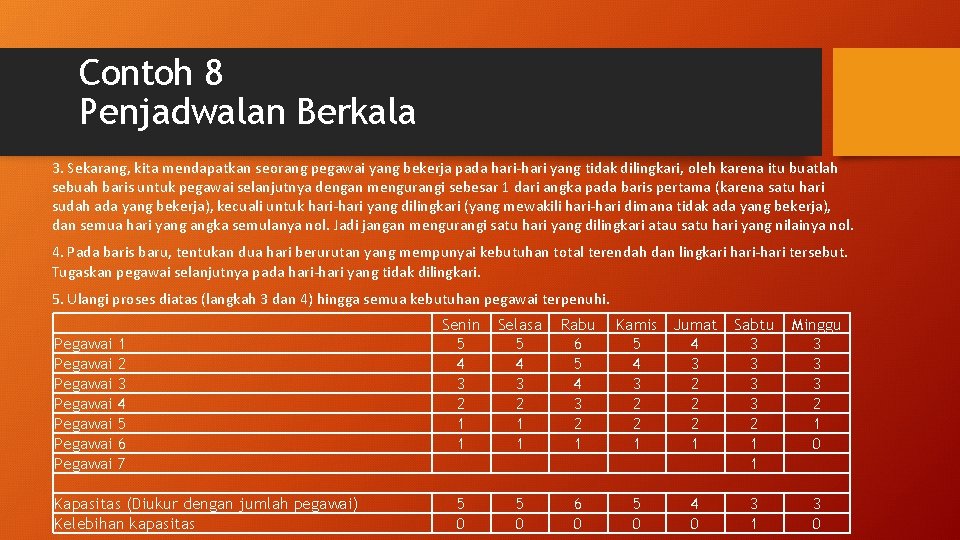 Contoh 8
Penjadwalan Berkala

3. Sekarang, kita mendapatkan seorang pegawai yang bekerja pada hari-hari yang tidak dilingkari, oleh karena itu buatlah sebuah baris untuk pegawai selanjutnya dengan mengurangi sebesar 1 dari angka pada baris pertama (karena satu hari sudah ada yang bekerja), kecuali untuk hari-hari yang dilingkari (yang mewakili hari-hari dimana tidak ada yang bekerja), dan semua hari yang angka semulanya nol. Jadi jangan mengurangi satu hari yang dilingkari atau satu hari yang nilainya nol.

4. Pada baris baru, tentukan dua hari berurutan yang mempunyai kebutuhan total terendah dan lingkari hari-hari tersebut. Tugaskan pegawai selanjutnya pada hari-hari yang tidak dilingkari.

5. Ulangi proses diatas (langkah 3 dan 4) hingga semua kebutuhan pegawai terpenuhi.

| | Senin | Selasa | Rabu | Kamis | Jumat | Sabtu | Minggu |
|---|---|---|---|---|---|---|---|
| Pegawai 1 | 5 | 5 | 6 | 5 | 4 | 3 | 3 |
| Pegawai 2 | 4 | 4 | 5 | 4 | 3 | 3 | 3 |
| Pegawai 3 | 3 | 3 | 4 | 3 | 2 | 3 | 3 |
| Pegawai 4 | 2 | 2 | 3 | 2 | 2 | 3 | 2 |
| Pegawai 5 | 1 | 1 | 2 | 2 | 2 | 2 | 1 |
| Pegawai 6 | 1 | 1 | 1 | 1 | 1 | 1 | 0 |
| Pegawai 7 | | | | | | 1 | |
| | | | | | | | |
| Kapasitas (Diukur dengan jumlah pegawai) | 5 | 5 | 6 | 5 | 4 | 3 | 3 |
| Kelebihan kapasitas | 0 | 0 | 0 | 0 | 0 | 1 | 0 |